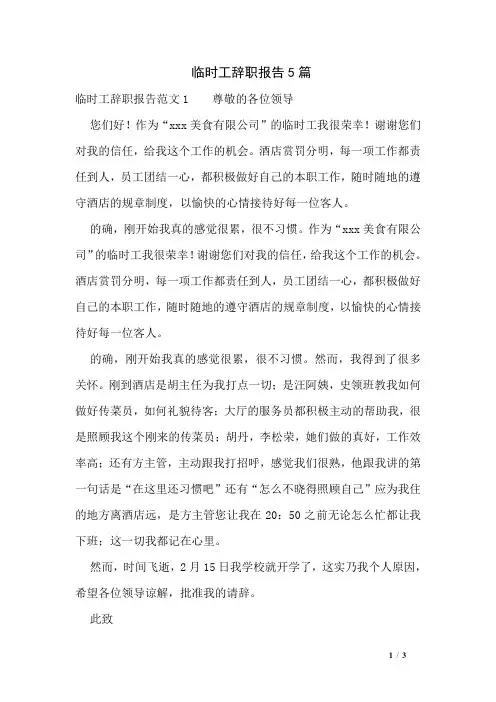 临时工辞职报告5篇

临时工辞职报告范文1　　尊敬的各位领导

您们好！作为“xxx美食有限公司”的临时工我很荣幸！谢谢您们对我的信任，给我这个工作的机会。酒店赏罚分明，每一项工作都责任到人，员工团结一心，都积极做好自己的本职工作，随时随地的遵守酒店的规章制度，以愉快的心情接待好每一位客人。

的确，刚开始我真的感觉很累，很不习惯。作为“xxx美食有限公司”的临时工我很荣幸！谢谢您们对我的信任，给我这个工作的机会。酒店赏罚分明，每一项工作都责任到人，员工团结一心，都积极做好自己的本职工作，随时随地的遵守酒店的规章制度，以愉快的心情接待好每一位客人。

的确，刚开始我真的感觉很累，很不习惯。然而，我得到了很多关怀。刚到酒店是胡主任为我打点一切；是汪阿姨，史领班教我如何做好传菜员，如何礼貌待客；大厅的服务员都积极主动的帮助我，很是照顾我这个刚来的传菜员；胡丹，李松荣，她们做的真好，工作效率高；还有方主管，主动跟我打招呼，感觉我们很熟，他跟我讲的第一句话是“在这里还习惯吧”还有“怎么不晓得照顾自己”应为我住的地方离酒店远，是方主管您让我在20：50之前无论怎么忙都让我下班；这一切我都记在心里。

然而，时间飞逝，2月15日我学校就开学了，这实乃我个人原因，希望各位领导谅解，批准我的请辞。

此致

1 / 3